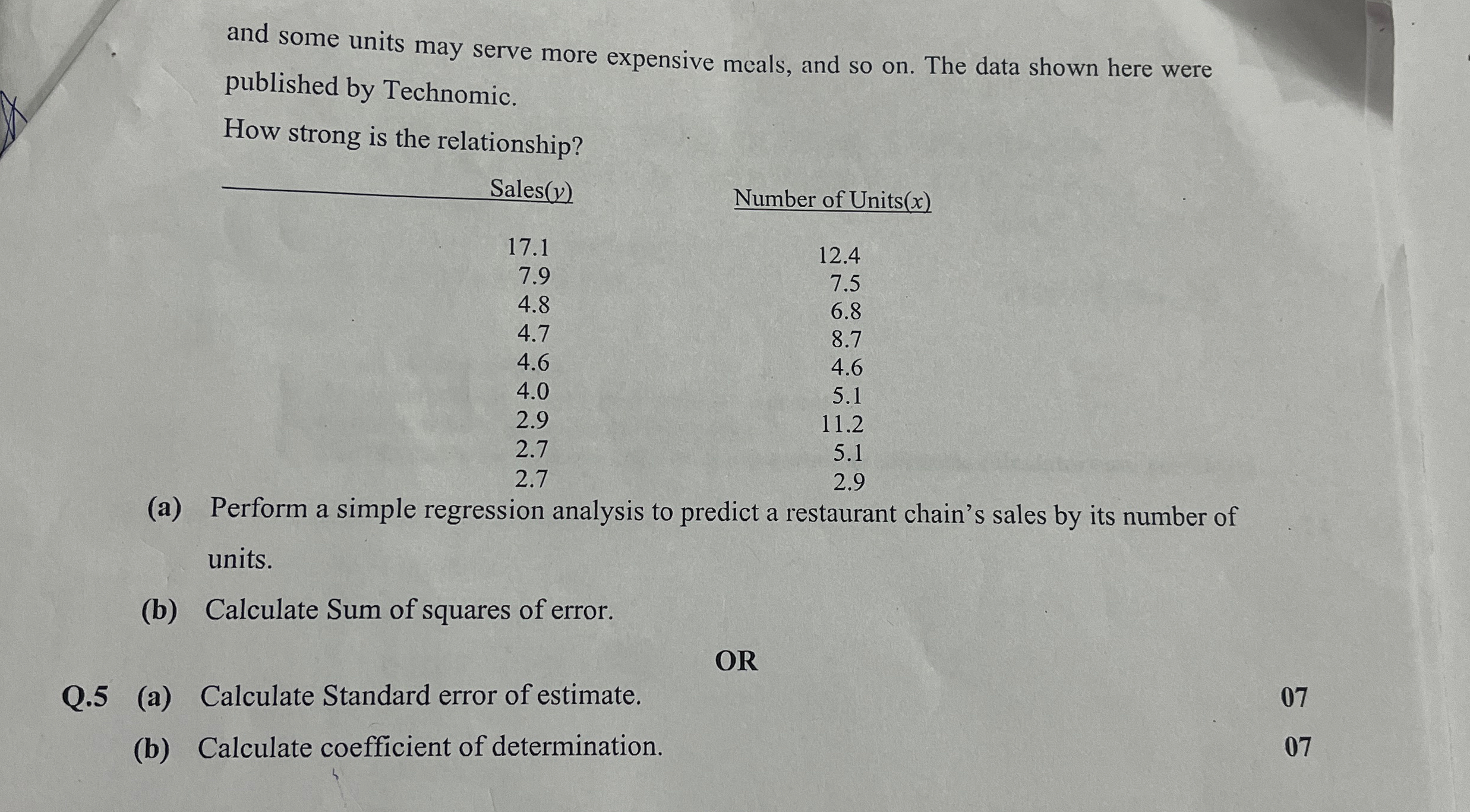 and some units may serve more expensive meals, and so on. The data shown here were published by Technomic.

How strong is the relationship?

| Sales($y$) | Number of Units($x$) |
|---|---|
| 17.1 | 12.4 |
| 7.9 | 7.5 |
| 4.8 | 6.8 |
| 4.7 | 8.7 |
| 4.6 | 4.6 |
| 4.0 | 5.1 |
| 2.9 | 11.2 |
| 2.7 | 5.1 |
| 2.7 | 2.9 |

(a) Perform a simple regression analysis to predict a restaurant chain's sales by its number of units.

(b) Calculate Sum of squares of error.

OR

Q.5 (a) Calculate Standard error of estimate. 07

(b) Calculate coefficient of determination. 07